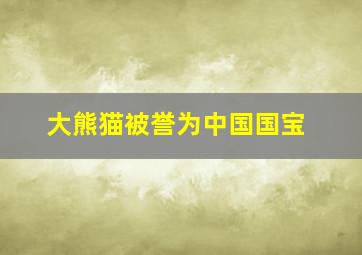 大熊猫被誉为中国国宝